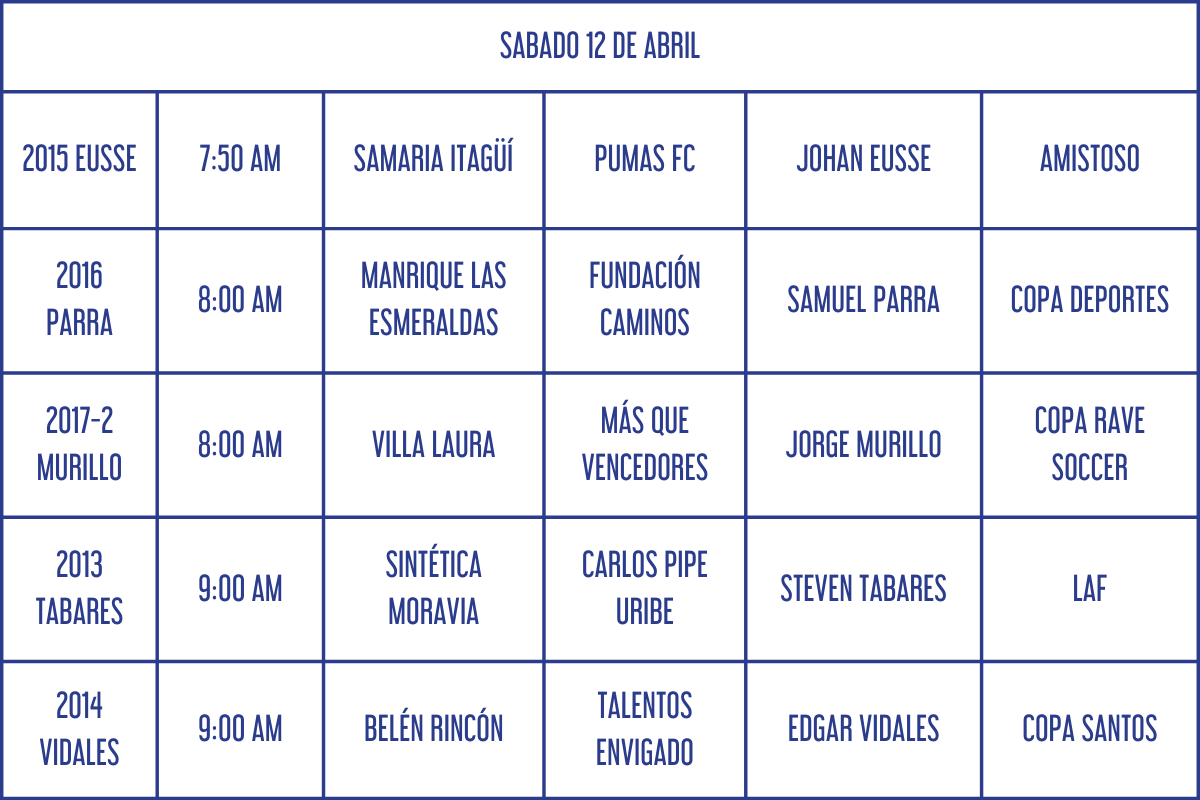 | SABADO 12 DE ABRIL | | | | | |
|---|---|---|---|---|---|
| 2015 EUSSE | 7:50 AM | SAMARIA ITAGÜÍ | PUMAS FC | JOHAN EUSSE | AMISTOSO |
| 2016 PARRA | 8:00 AM | MANRIQUE LAS ESMERALDAS | FUNDACIÓN CAMINOS | SAMUEL PARRA | COPA DEPORTES |
| 2017-2 MURILLO | 8:00 AM | VILLA LAURA | MÁS QUE VENCEDORES | JORGE MURILLO | COPA RAVE SOCCER |
| 2013 TABARES | 9:00 AM | SINTÉTICA MORAVIA | CARLOS PIPE URIBE | STEVEN TABARES | LAF |
| 2014 VIDALES | 9:00 AM | BELÉN RINCÓN | TALENTOS ENVIGADO | EDGAR VIDALES | COPA SANTOS |